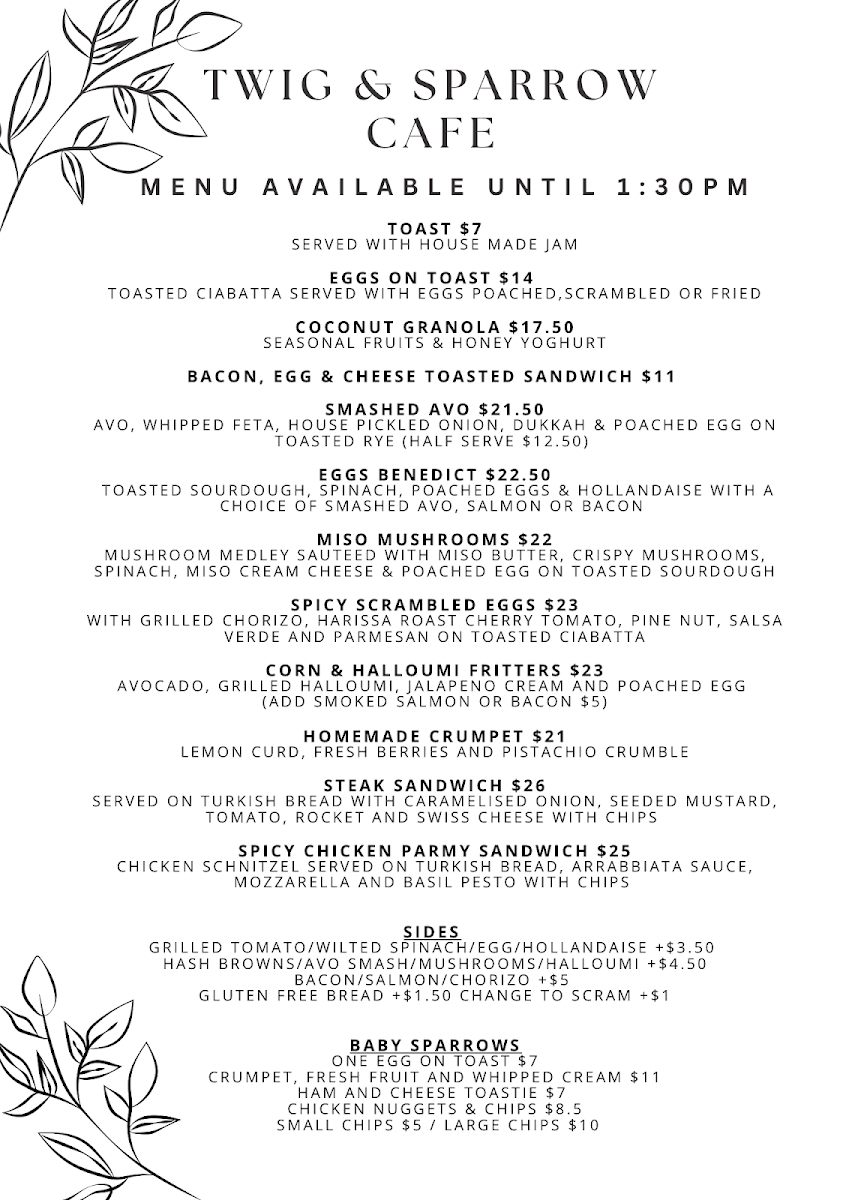 TWIG & SPARROW CAFE

MENU AVAILABLE UNTIL 1:30PM

TOAST $7
SERVED WITH HOUSE MADE JAM

EGGS ON TOAST $14
TOASTED CIABATTA SERVED WITH EGGS POACHED,SCRAMBLED OR FRIED

COCONUT GRANOLA $17.50
SEASONAL FRUITS & HONEY YOGHURT

BACON, EGG & CHEESE TOASTED SANDWICH $11

SMASHED AVO $21.50
AVO, WHIPPED FETA, HOUSE PICKLED ONION, DUKKAH & POACHED EGG ON TOASTED RYE (HALF SERVE $12.50)

EGGS BENEDICT $22.50
TOASTED SOURDOUGH, SPINACH, POACHED EGGS & HOLLANDAISE WITH A CHOICE OF SMASHED AVO, SALMON OR BACON

MISO MUSHROOMS $22
MUSHROOM MEDLEY SAUTEED WITH MISO BUTTER, CRISPY MUSHROOMS, SPINACH, MISO CREAM CHEESE & POACHED EGG ON TOASTED SOURDOUGH

SPICY SCRAMBLED EGGS $23
WITH GRILLED CHORIZO, HARISSA ROAST CHERRY TOMATO, PINE NUT, SALSA VERDE AND PARMESAN ON TOASTED CIABATTA

CORN & HALLOUMI FRITTERS $23
AVOCADO, GRILLED HALLOUMI, JALAPENO CREAM AND POACHED EGG (ADD SMOKED SALMON OR BACON $5)

HOMEMADE CRUMPET $21
LEMON CURD, FRESH BERRIES AND PISTACHIO CRUMBLE

STEAK SANDWICH $26
SERVED ON TURKISH BREAD WITH CARAMELISED ONION, SEEDED MUSTARD, TOMATO, ROCKET AND SWISS CHEESE WITH CHIPS

SPICY CHICKEN PARMY SANDWICH $25
CHICKEN SCHNITZEL SERVED ON TURKISH BREAD, ARRABBIATA SAUCE, MOZZARELLA AND BASIL PESTO WITH CHIPS

SIDES
GRILLED TOMATO/WILTED SPINACH/EGG/HOLLANDAISE +$3.50
HASH BROWNS/AVO SMASH/MUSHROOMS/HALLOUMI +$4.50
BACON/SALMON/CHORIZO +$5
GLUTEN FREE BREAD +$1.50 CHANGE TO SCRAM +$1

BABY SPARROWS
ONE EGG ON TOAST $7
CRUMPET, FRESH FRUIT AND WHIPPED CREAM $11
HAM AND CHEESE TOASTIE $7
CHICKEN NUGGETS & CHIPS $8.5
SMALL CHIPS $5 / LARGE CHIPS $10